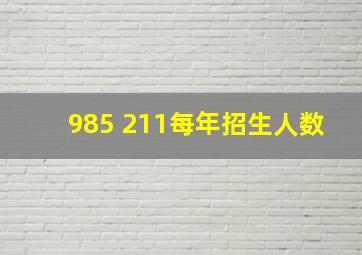 985 211每年招生人数